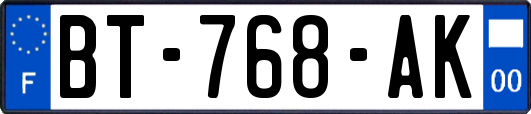 F
BT-768-AK
00